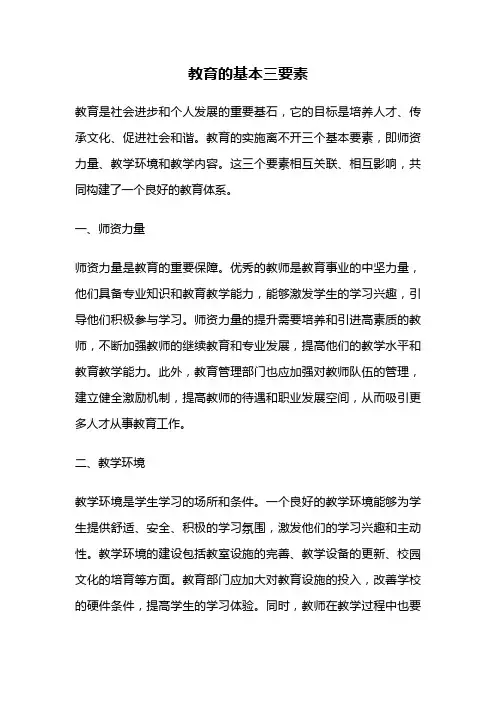 教育的基本三要素

教育是社会进步和个人发展的重要基石，它的目标是培养人才、传承文化、促进社会和谐。教育的实施离不开三个基本要素，即师资力量、教学环境和教学内容。这三个要素相互关联、相互影响，共同构建了一个良好的教育体系。

一、师资力量

师资力量是教育的重要保障。优秀的教师是教育事业的中坚力量，他们具备专业知识和教育教学能力，能够激发学生的学习兴趣，引导他们积极参与学习。师资力量的提升需要培养和引进高素质的教师，不断加强教师的继续教育和专业发展，提高他们的教学水平和教育教学能力。此外，教育管理部门也应加强对教师队伍的管理，建立健全激励机制，提高教师的待遇和职业发展空间，从而吸引更多人才从事教育工作。

二、教学环境

教学环境是学生学习的场所和条件。一个良好的教学环境能够为学生提供舒适、安全、积极的学习氛围，激发他们的学习兴趣和主动性。教学环境的建设包括教室设施的完善、教学设备的更新、校园文化的培育等方面。教育部门应加大对教育设施的投入，改善学校的硬件条件，提高学生的学习体验。同时，教师在教学过程中也要